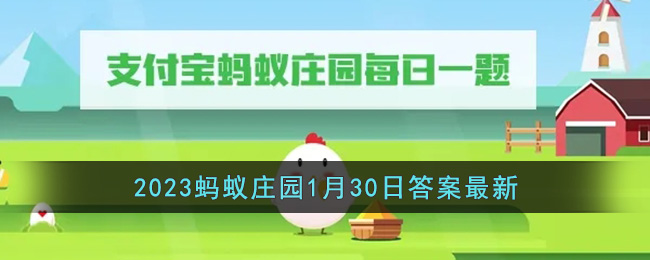 支付宝蚂蚁庄园每日一题

2023蚂蚁庄园1月30日答案最新